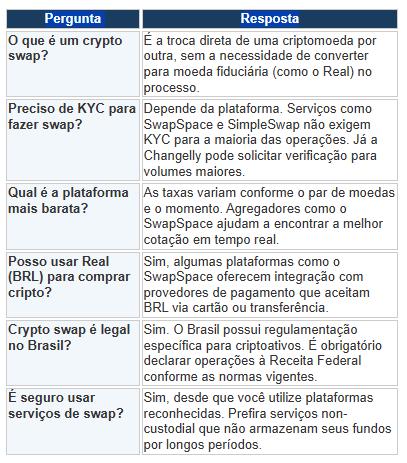 | Pergunta | Resposta |
|---|---|
| O que é um crypto swap? | É a troca direta de uma criptomoeda por outra, sem a necessidade de converter para moeda fiduciária (como o Real) no processo. |
| Preciso de KYC para fazer swap? | Depende da plataforma. Serviços como SwapSpace e SimpleSwap não exigem KYC para a maioria das operações. Já a Changelly pode solicitar verificação para volumes maiores. |
| Qual é a plataforma mais barata? | As taxas variam conforme o par de moedas e o momento. Agregadores como o SwapSpace ajudam a encontrar a melhor cotação em tempo real. |
| Posso usar Real (BRL) para comprar cripto? | Sim, algumas plataformas como o SwapSpace oferecem integração com provedores de pagamento que aceitam BRL via cartão ou transferência. |
| Crypto swap é legal no Brasil? | Sim. O Brasil possui regulamentação específica para criptoativos. É obrigatório declarar operações à Receita Federal conforme as normas vigentes. |
| É seguro usar serviços de swap? | Sim, desde que você utilize plataformas reconhecidas. Prefira serviços non-custodial que não armazenam seus fundos por longos períodos. |